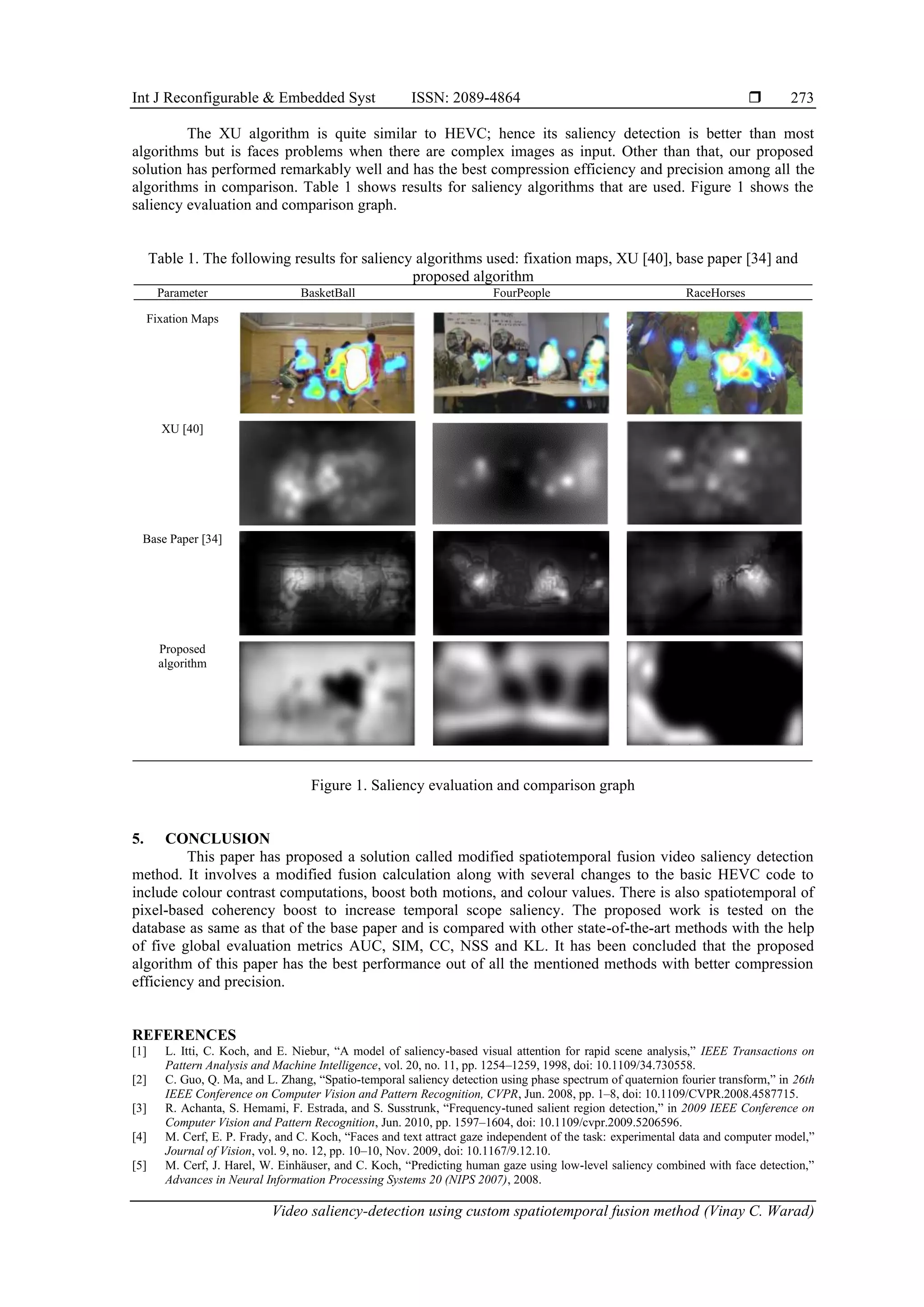 Int J Reconfigurable & Embedded Syst ISSN: 2089-4864 ❒ 273

The XU algorithm is quite similar to HEVC; hence its saliency detection is better than most algorithms but is faces problems when there are complex images as input. Other than that, our proposed solution has performed remarkably well and has the best compression efficiency and precision among all the algorithms in comparison. Table 1 shows results for saliency algorithms that are used. Figure 1 shows the saliency evaluation and comparison graph.

Table 1. The following results for saliency algorithms used: fixation maps, XU [40], base paper [34] and proposed algorithm

| Parameter | BasketBall | FourPeople | RaceHorses |
|---|---|---|---|
| Fixation Maps | | | |
| XU [40] | | | |
| Base Paper [34] | | | |
| Proposed algorithm | | | |

Figure 1. Saliency evaluation and comparison graph

5. CONCLUSION
This paper has proposed a solution called modified spatiotemporal fusion video saliency detection method. It involves a modified fusion calculation along with several changes to the basic HEVC code to include colour contrast computations, boost both motions, and colour values. There is also spatiotemporal of pixel-based coherency boost to increase temporal scope saliency. The proposed work is tested on the database as same as that of the base paper and is compared with other state-of-the-art methods with the help of five global evaluation metrics AUC, SIM, CC, NSS and KL. It has been concluded that the proposed algorithm of this paper has the best performance out of all the mentioned methods with better compression efficiency and precision.

REFERENCES
[1] L. Itti, C. Koch, and E. Niebur, “A model of saliency-based visual attention for rapid scene analysis,” IEEE Transactions on Pattern Analysis and Machine Intelligence, vol. 20, no. 11, pp. 1254–1259, 1998, doi: 10.1109/34.730558.
[2] C. Guo, Q. Ma, and L. Zhang, “Spatio-temporal saliency detection using phase spectrum of quaternion fourier transform,” in 26th IEEE Conference on Computer Vision and Pattern Recognition, CVPR, Jun. 2008, pp. 1–8, doi: 10.1109/CVPR.2008.4587715.
[3] R. Achanta, S. Hemami, F. Estrada, and S. Susstrunk, “Frequency-tuned salient region detection,” in 2009 IEEE Conference on Computer Vision and Pattern Recognition, Jun. 2010, pp. 1597–1604, doi: 10.1109/cvpr.2009.5206596.
[4] M. Cerf, E. P. Frady, and C. Koch, “Faces and text attract gaze independent of the task: experimental data and computer model,” Journal of Vision, vol. 9, no. 12, pp. 10–10, Nov. 2009, doi: 10.1167/9.12.10.
[5] M. Cerf, J. Harel, W. Einhäuser, and C. Koch, “Predicting human gaze using low-level saliency combined with face detection,” Advances in Neural Information Processing Systems 20 (NIPS 2007), 2008.

Video saliency-detection using custom spatiotemporal fusion method (Vinay C. Warad)